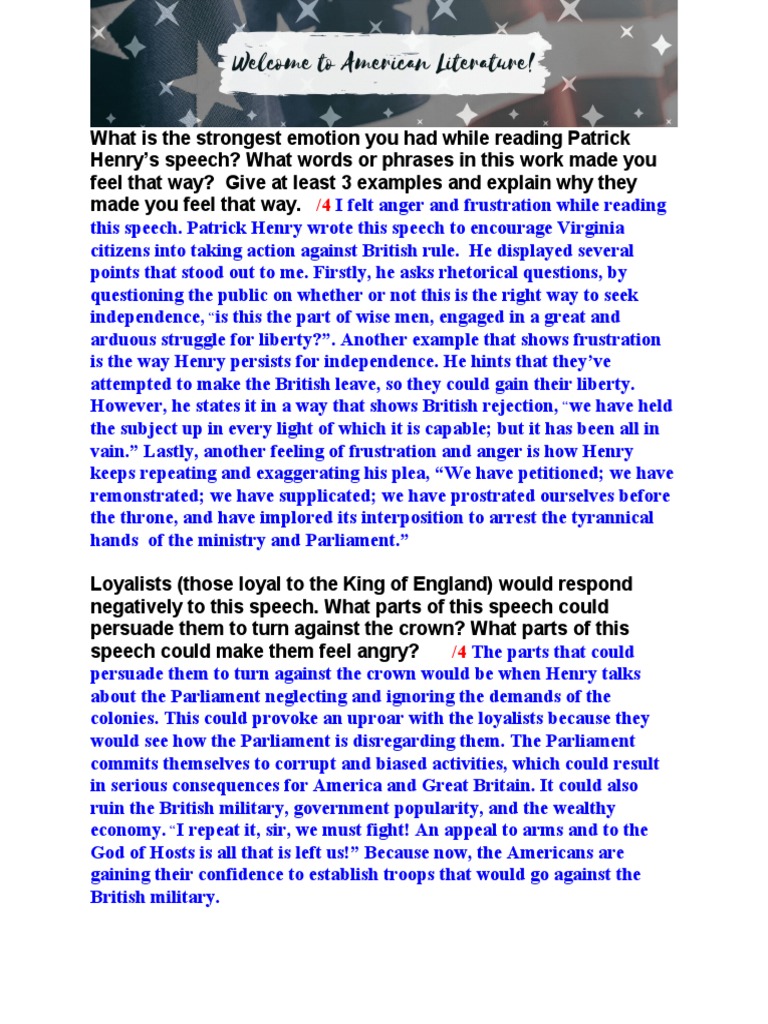 Welcome to American Literature!

What is the strongest emotion you had while reading Patrick Henry's speech? What words or phrases in this work made you feel that way? Give at least 3 examples and explain why they made you feel that way. /4 I felt anger and frustration while reading this speech. Patrick Henry wrote this speech to encourage Virginia citizens into taking action against British rule. He displayed several points that stood out to me. Firstly, he asks rhetorical questions, by questioning the public on whether or not this is the right way to seek independence, "is this the part of wise men, engaged in a great and arduous struggle for liberty?". Another example that shows frustration is the way Henry persists for independence. He hints that they've attempted to make the British leave, so they could gain their liberty. However, he states it in a way that shows British rejection, "we have held the subject up in every light of which it is capable; but it has been all in vain." Lastly, another feeling of frustration and anger is how Henry keeps repeating and exaggerating his plea, "We have petitioned; we have remonstrated; we have supplicated; we have prostrated ourselves before the throne, and have implored its interposition to arrest the tyrannical hands of the ministry and Parliament."

Loyalists (those loyal to the King of England) would respond negatively to this speech. What parts of this speech could persuade them to turn against the crown? What parts of this speech could make them feel angry? /4 The parts that could persuade them to turn against the crown would be when Henry talks about the Parliament neglecting and ignoring the demands of the colonies. This could provoke an uproar with the loyalists because they would see how the Parliament is disregarding them. The Parliament commits themselves to corrupt and biased activities, which could result in serious consequences for America and Great Britain. It could also ruin the British military, government popularity, and the wealthy economy. "I repeat it, sir, we must fight! An appeal to arms and to the God of Hosts is all that is left us!" Because now, the Americans are gaining their confidence to establish troops that would go against the British military.